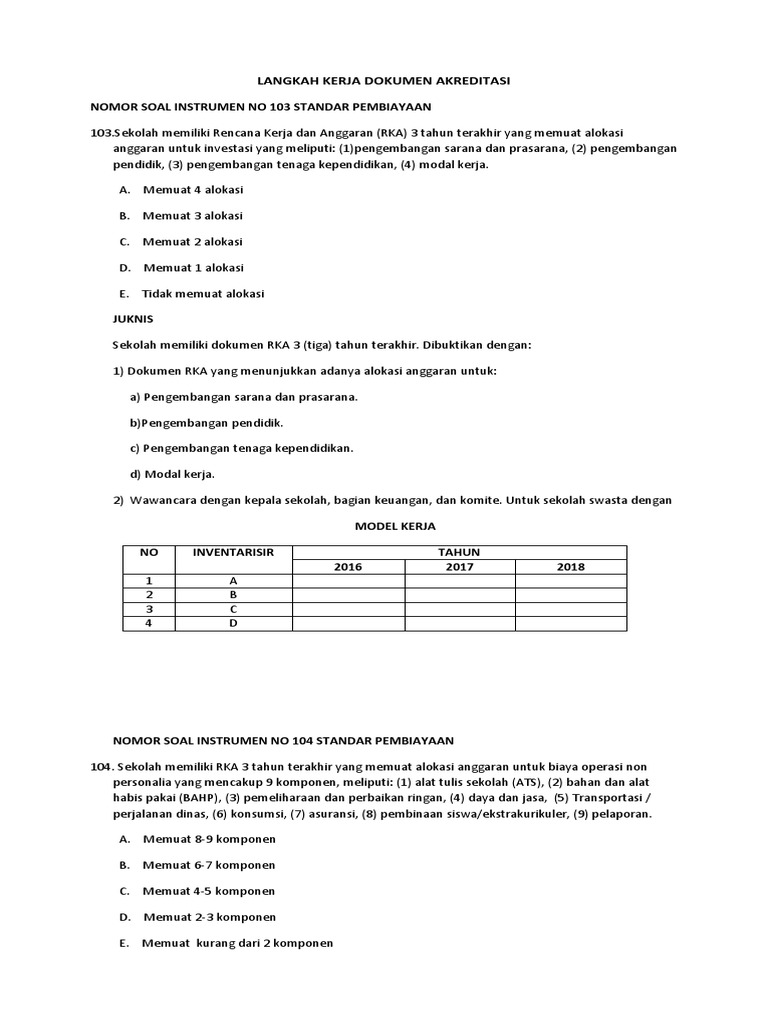 LANGKAH KERJA DOKUMEN AKREDITASI

NOMOR SOAL INSTRUMEN NO 103 STANDAR PEMBIAYAAN

103.Sekolah memiliki Rencana Kerja dan Anggaran (RKA) 3 tahun terakhir yang memuat alokasi anggaran untuk investasi yang meliputi: (1)pengembangan sarana dan prasarana, (2) pengembangan pendidik, (3) pengembangan tenaga kependidikan, (4) modal kerja.

A. Memuat 4 alokasi

B. Memuat 3 alokasi

C. Memuat 2 alokasi

D. Memuat 1 alokasi

E. Tidak memuat alokasi

JUKNIS

Sekolah memiliki dokumen RKA 3 (tiga) tahun terakhir. Dibuktikan dengan:

1) Dokumen RKA yang menunjukkan adanya alokasi anggaran untuk:

a) Pengembangan sarana dan prasarana.

b)Pengembangan pendidik.

c) Pengembangan tenaga kependidikan.

d) Modal kerja.

2) Wawancara dengan kepala sekolah, bagian keuangan, dan komite. Untuk sekolah swasta dengan

MODEL KERJA

| NO | INVENTARISIR | TAHUN | | |
|---|---|---|---|---|
| | | 2016 | 2017 | 2018 |
| 1 | A | | | |
| 2 | B | | | |
| 3 | C | | | |
| 4 | D | | | |

NOMOR SOAL INSTRUMEN NO 104 STANDAR PEMBIAYAAN

104. Sekolah memiliki RKA 3 tahun terakhir yang memuat alokasi anggaran untuk biaya operasi non personalia yang mencakup 9 komponen, meliputi: (1) alat tulis sekolah (ATS), (2) bahan dan alat habis pakai (BAHP), (3) pemeliharaan dan perbaikan ringan, (4) daya dan jasa, (5) Transportasi / perjalanan dinas, (6) konsumsi, (7) asuransi, (8) pembinaan siswa/ekstrakurikuler, (9) pelaporan.

A. Memuat 8-9 komponen

B. Memuat 6-7 komponen

C. Memuat 4-5 komponen

D. Memuat 2-3 komponen

E. Memuat kurang dari 2 komponen